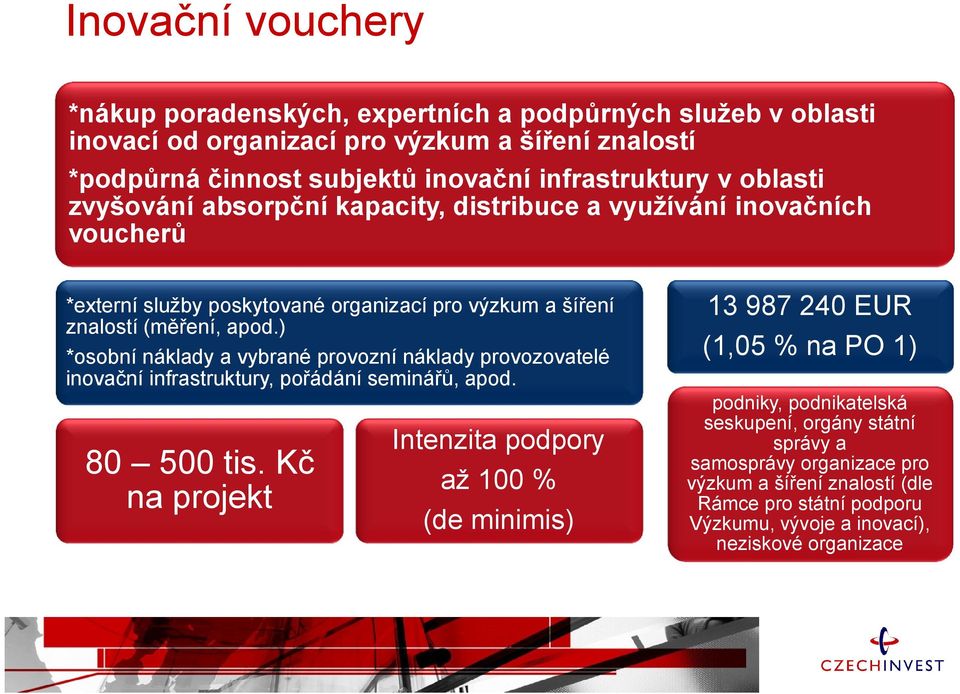 Inovační vouchery

*nákup poradenských, expertních a podpůrných služeb v oblasti inovací od organizací pro výzkum a šíření znalostí
*podpůrná činnost subjektů inovační infrastruktury v oblasti zvyšování absorpční kapacity, distribuce a využívání inovačních voucherů

*externí služby poskytované organizací pro výzkum a šíření znalostí (měření, apod.)
*osobní náklady a vybrané provozní náklady provozovatelé inovační infrastruktury, pořádání seminářů, apod.

13 987 240 EUR
(1,05 % na PO 1)

80 – 500 tis. Kč na projekt

Intenzita podpory
až 100 %
(de minimis)

podniky, podnikatelská seskupení, orgány státní správy a samosprávy organizace pro výzkum a šíření znalostí (dle Rámce pro státní podporu Výzkumu, vývoje a inovací), neziskové organizace

CZECHINVEST